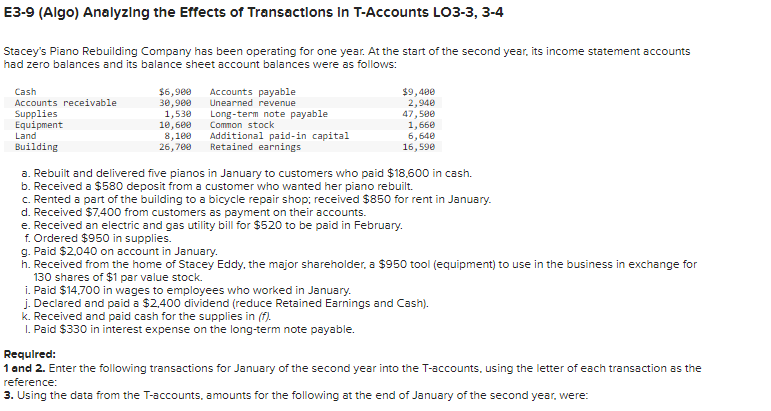 E3-9 (Algo) Analyzing the Effects of Transactions in T-Accounts LO3-3, 3-4

Stacey's Piano Rebuilding Company has been operating for one year. At the start of the second year, its income statement accounts had zero balances and its balance sheet account balances were as follows:

| Cash | $6,900 | Accounts payable | $9,400 |
|---|---|---|---|
| Accounts receivable | 30,900 | Unearned revenue | 2,940 |
| Supplies | 1,530 | Long-term note payable | 47,500 |
| Equipment | 10,600 | Common stock | 1,660 |
| Land | 8,100 | Additional paid-in capital | 6,640 |
| Building | 26,700 | Retained earnings | 16,590 |

a. Rebuilt and delivered five pianos in January to customers who paid $18,600 in cash.
b. Received a $580 deposit from a customer who wanted her piano rebuilt.
c. Rented a part of the building to a bicycle repair shop; received $850 for rent in January.
d. Received $7,400 from customers as payment on their accounts.
e. Received an electric and gas utility bill for $520 to be paid in February.
f. Ordered $950 in supplies.
g. Paid $2,040 on account in January.
h. Received from the home of Stacey Eddy, the major shareholder, a $950 tool (equipment) to use in the business in exchange for 130 shares of $1 par value stock.
i. Paid $14,700 in wages to employees who worked in January.
j. Declared and paid a $2,400 dividend (reduce Retained Earnings and Cash).
k. Received and paid cash for the supplies in (f).
l. Paid $330 in interest expense on the long-term note payable.

Required:
1 and 2. Enter the following transactions for January of the second year into the T-accounts, using the letter of each transaction as the reference:
3. Using the data from the T-accounts, amounts for the following at the end of January of the second year, were: